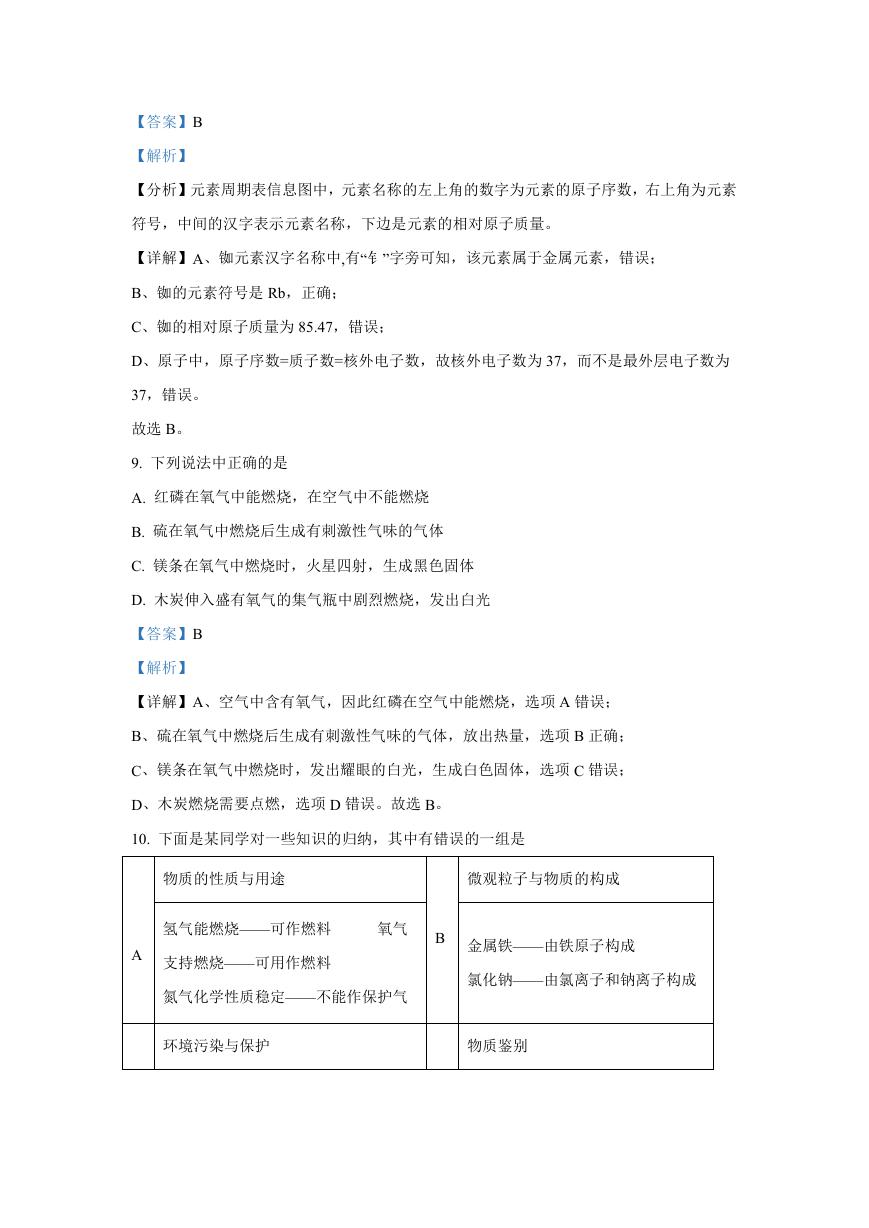 【答案】B

【解析】

【分析】元素周期表信息图中，元素名称的左上角的数字为元素的原子序数，右上角为元素符号，中间的汉字表示元素名称，下边是元素的相对原子质量。

【详解】A、铷元素汉字名称中,有“钅”字旁可知，该元素属于金属元素，错误；

B、铷的元素符号是 Rb，正确；

C、铷的相对原子质量为 85.47，错误；

D、原子中，原子序数=质子数=核外电子数，故核外电子数为 37，而不是最外层电子数为 37，错误。

故选 B。

9. 下列说法中正确的是

A. 红磷在氧气中能燃烧，在空气中不能燃烧

B. 硫在氧气中燃烧后生成有刺激性气味的气体

C. 镁条在氧气中燃烧时，火星四射，生成黑色固体

D. 木炭伸入盛有氧气的集气瓶中剧烈燃烧，发出白光

【答案】B

【解析】

【详解】A、空气中含有氧气，因此红磷在空气中能燃烧，选项 A 错误；

B、硫在氧气中燃烧后生成有刺激性气味的气体，放出热量，选项 B 正确；

C、镁条在氧气中燃烧时，发出耀眼的白光，生成白色固体，选项 C 错误；

D、木炭燃烧需要点燃，选项 D 错误。故选 B。

10. 下面是某同学对一些知识的归纳，其中有错误的一组是

| A | 物质的性质与用途 | B | 微观粒子与物质的构成 |
|---|---|---|---|
| | 氢气能燃烧——可作燃料　氧气支持燃烧——可用作燃料　氮气化学性质稳定——不能作保护气 | | 金属铁——由铁原子构成　氯化钠——由氯离子和钠离子构成 |
| | 环境污染与保护 | | 物质鉴别 |